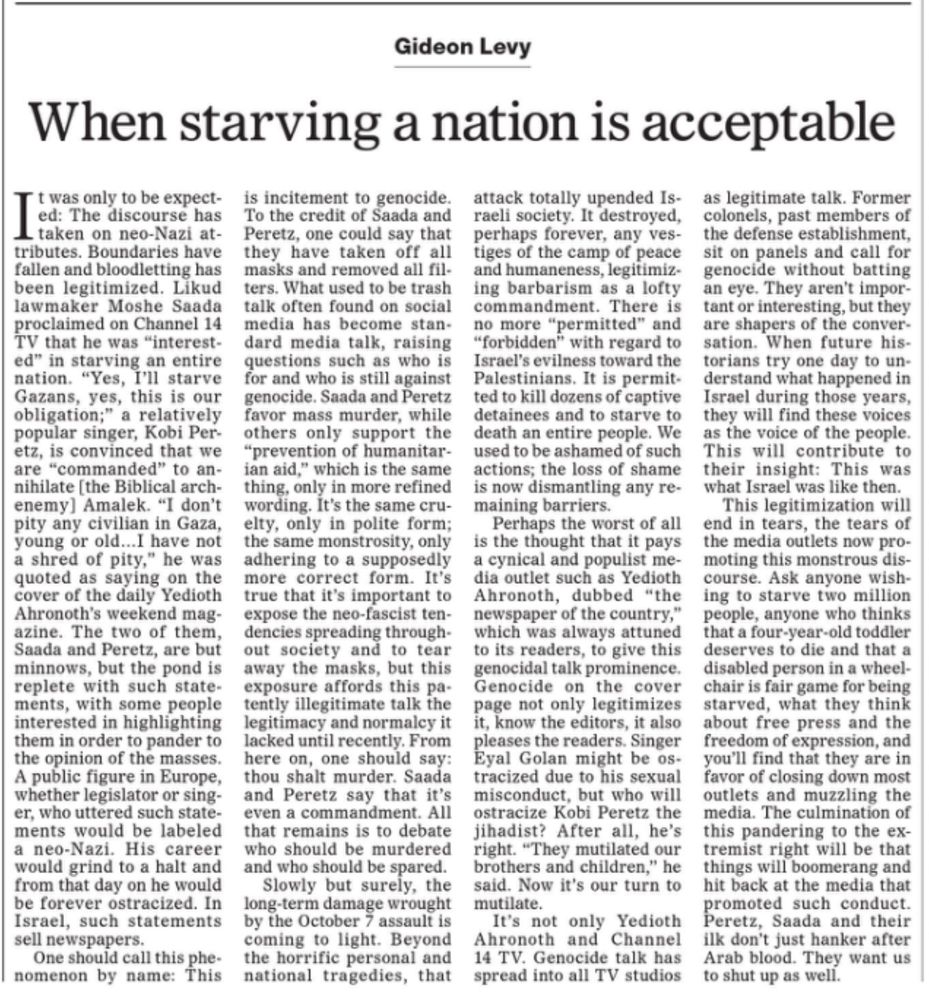 Gideon Levy

When starving a nation is acceptable

It was only to be expected: The discourse has taken on neo-Nazi attributes. Boundaries have fallen and bloodletting has been legitimized. Likud lawmaker Moshe Saada proclaimed on Channel 14 TV that he was "interested" in starving an entire nation. "Yes, I'll starve Gazans, yes, this is our obligation;" a relatively popular singer, Kobi Peretz, is convinced that we are "commanded" to annihilate [the Biblical archenemy] Amalek. "I don't pity any civilian in Gaza, young or old…I have not a shred of pity," he was quoted as saying on the cover of the daily Yedioth Ahronoth's weekend magazine. The two of them, Saada and Peretz, are but minnows, but the pond is replete with such statements, with some people interested in highlighting them in order to pander to the opinion of the masses. A public figure in Europe, whether legislator or singer, who uttered such statements would be labeled a neo-Nazi. His career would grind to a halt and from that day on he would be forever ostracized. In Israel, such statements sell newspapers.

One should call this phenomenon by name: This is incitement to genocide. To the credit of Saada and Peretz, one could say that they have taken off all masks and removed all filters. What used to be trash talk often found on social media has become standard media talk, raising questions such as who is for and who is still against genocide. Saada and Peretz favor mass murder, while others only support the "prevention of humanitarian aid," which is the same thing, only in more refined wording. It's the same cruelty, only in polite form; the same monstrosity, only adhering to a supposedly more correct form. It's true that it's important to expose the neo-fascist tendencies spreading throughout society and to tear away the masks, but this exposure affords this patently illegitimate talk the legitimacy and normalcy it lacked until recently. From here on, one should say: thou shalt murder. Saada and Peretz say that it's even a commandment. All that remains is to debate who should be murdered and who should be spared.

Slowly but surely, the long-term damage wrought by the October 7 assault is coming to light. Beyond the horrific personal and national tragedies, that attack totally upended Israeli society. It destroyed, perhaps forever, any vestiges of the camp of peace and humaneness, legitimizing barbarism as a lofty commandment. There is no more "permitted" and "forbidden" with regard to Israel's evilness toward the Palestinians. It is permitted to kill dozens of captive detainees and to starve to death an entire people. We used to be ashamed of such actions; the loss of shame is now dismantling any remaining barriers.

Perhaps the worst of all is the thought that it pays a cynical and populist media outlet such as Yedioth Ahronoth, dubbed "the newspaper of the country," which was always attuned to its readers, to give this genocidal talk prominence. Genocide on the cover page not only legitimizes it, know the editors, it also pleases the readers. Singer Eyal Golan might be ostracized due to his sexual misconduct, but who will ostracize Kobi Peretz the jihadist? After all, he's right. "They mutilated our brothers and children," he said. Now it's our turn to mutilate.

It's not only Yedioth Ahronoth and Channel 14 TV. Genocide talk has spread into all TV studios as legitimate talk. Former colonels, past members of the defense establishment, sit on panels and call for genocide without batting an eye. They aren't important or interesting, but they are shapers of the conversation. When future historians try one day to understand what happened in Israel during those years, they will find these voices as the voice of the people. This will contribute to their insight: This was what Israel was like then.

This legitimization will end in tears, the tears of the media outlets now promoting this monstrous discourse. Ask anyone wishing to starve two million people, anyone who thinks that a four-year-old toddler deserves to die and that a disabled person in a wheelchair is fair game for being starved, what they think about free press and the freedom of expression, and you'll find that they are in favor of closing down most outlets and muzzling the media. The culmination of this pandering to the extremist right will be that things will boomerang and hit back at the media that promoted such conduct. Peretz, Saada and their ilk don't just hanker after Arab blood. They want us to shut up as well.